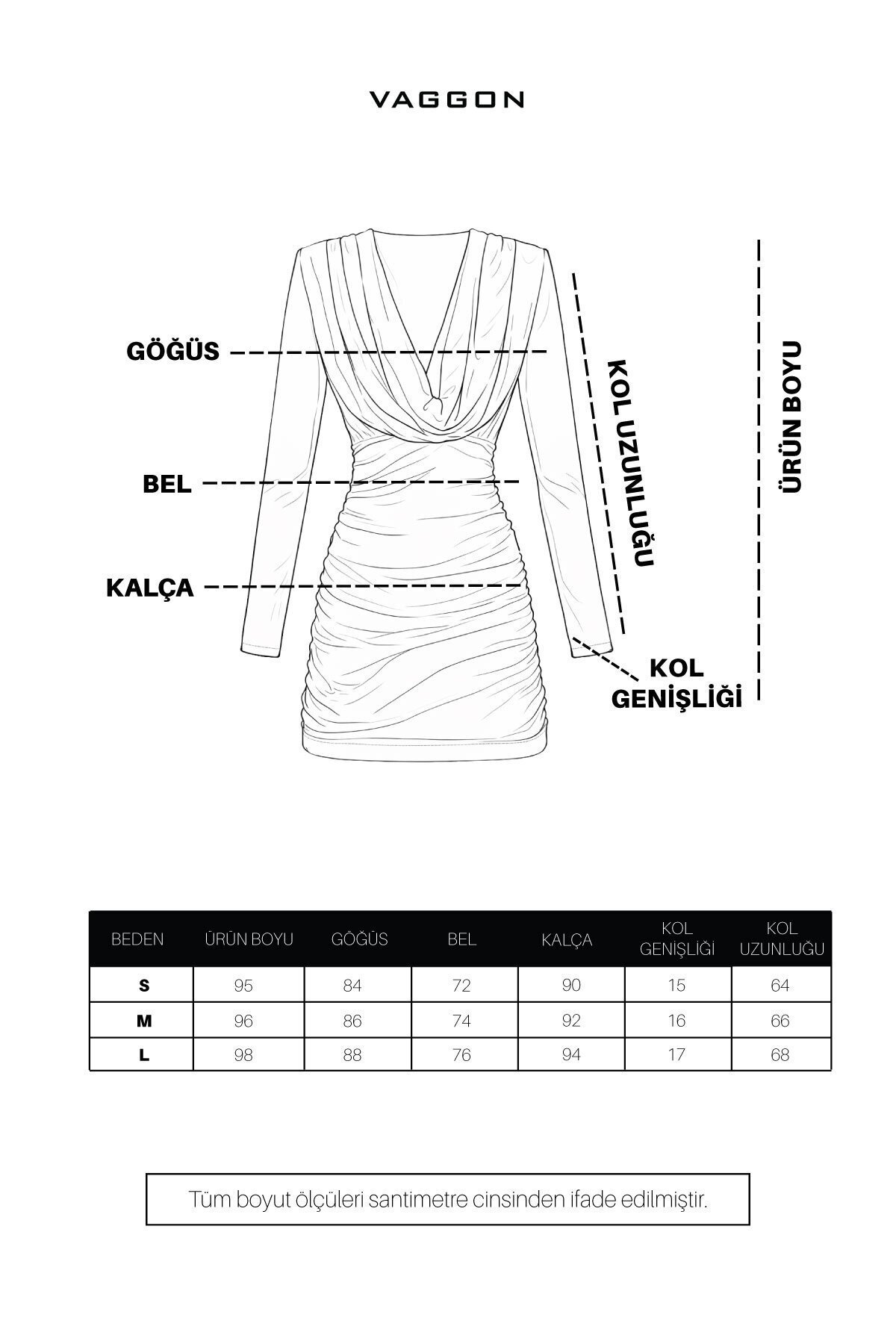 VAGGON

GÖĞÜS

BEL

KALÇA

KOL UZUNLUĞU

ÜRÜN BOYU

KOL GENİŞLİĞİ

| BEDEN | ÜRÜN BOYU | GÖĞÜS | BEL | KALÇA | KOL GENİŞLİĞİ | KOL UZUNLUĞU |
|---|---|---|---|---|---|---|
| S | 95 | 84 | 72 | 90 | 15 | 64 |
| M | 96 | 86 | 74 | 92 | 16 | 66 |
| L | 98 | 88 | 76 | 94 | 17 | 68 |

Tüm boyut ölçüleri santimetre cinsinden ifade edilmiştir.